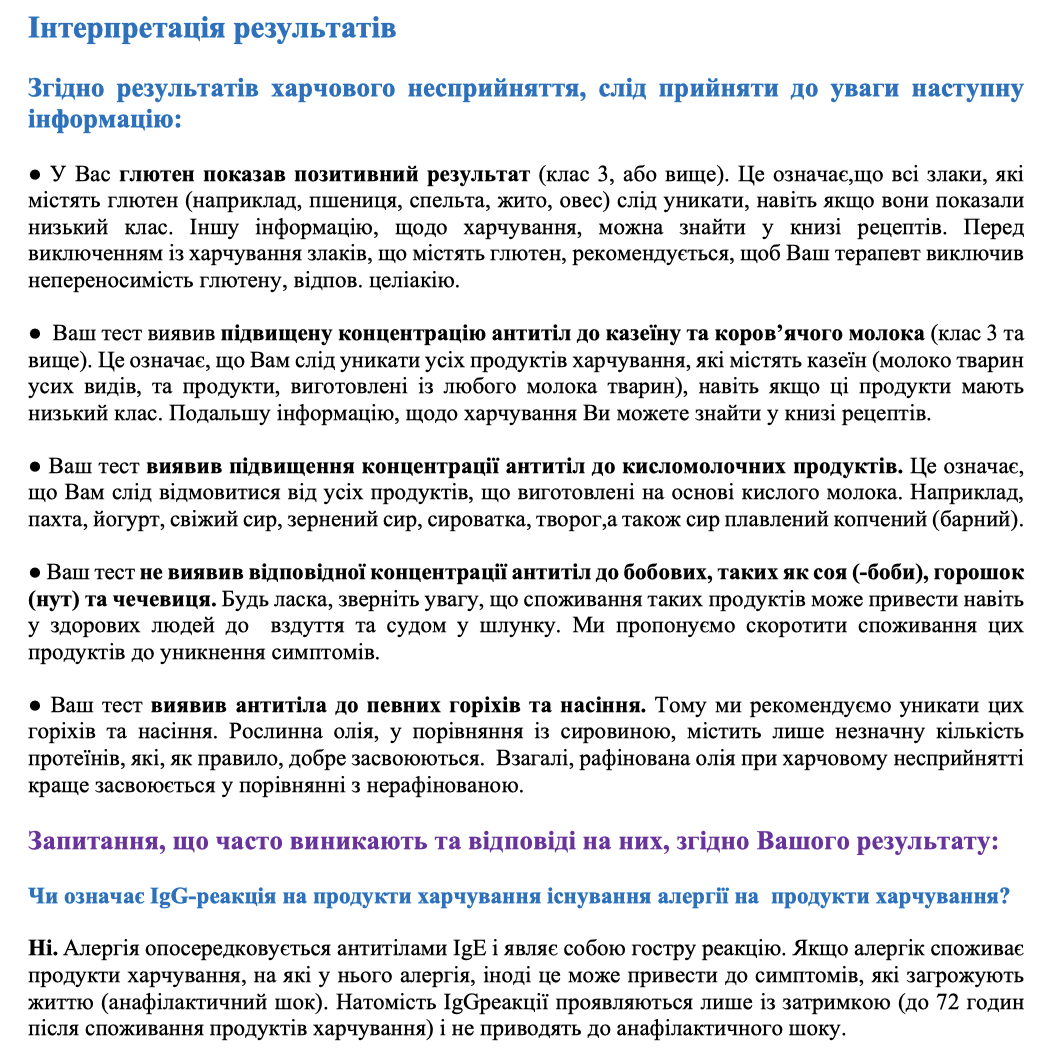 Інтерпретація результатів

Згідно результатів харчового несприйняття, слід прийняти до уваги наступну інформацію:

● У Вас глютен показав позитивний результат (клас 3, або вище). Це означає,що всі злаки, які містять глютен (наприклад, пшениця, спельта, жито, овес) слід уникати, навіть якщо вони показали низький клас. Іншу інформацію, щодо харчування, можна знайти у книзі рецептів. Перед виключенням із харчування злаків, що містять глютен, рекомендується, щоб Ваш терапевт виключив непереносимість глютену, відпов. целіакію.

● Ваш тест виявив підвищену концентрацію антитіл до казеїну та коров'ячого молока (клас 3 та вище). Це означає, що Вам слід уникати усіх продуктів харчування, які містять казеїн (молоко тварин усих видів, та продукти, виготовлені із любого молока тварин), навіть якщо ці продукти мають низький клас. Подальшу інформацію, щодо харчування Ви можете знайти у книзі рецептів.

● Ваш тест виявив підвищення концентрації антитіл до кисломолочних продуктів. Це означає, що Вам слід відмовитися від усіх продуктів, що виготовлені на основі кислого молока. Наприклад, пахта, йогурт, свіжий сир, зернений сир, сироватка, творог,а також сир плавлений копчений (барний).

● Ваш тест не виявив відповідної концентрації антитіл до бобових, таких як соя (-боби), горошок (нут) та чечевиця. Будь ласка, зверніть увагу, що споживання таких продуктів може привести навіть у здорових людей до вздуття та судом у шлунку. Ми пропонуємо скоротити споживання цих продуктів до уникнення симптомів.

● Ваш тест виявив антитіла до певних горіхів та насіння. Тому ми рекомендуємо уникати цих горіхів та насіння. Рослинна олія, у порівняння із сировиною, містить лише незначну кількість протеїнів, які, як правило, добре засвоюються. Взагалі, рафінована олія при харчовому несприйнятті краще засвоюється у порівнянні з нерафінованою.

Запитання, що часто виникають та відповіді на них, згідно Вашого результату:

Чи означає IgG-реакція на продукти харчування існування алергії на продукти харчування?

Ні. Алергія опосередковується антитілами IgE і являє собою гостру реакцію. Якщо алергік споживає продукти харчування, на які у нього алергія, іноді це може привести до симптомів, які загрожують життю (анафілактичний шок). Натомість IgGреакції проявляються лише із затримкою (до 72 годин після споживання продуктів харчування) і не приводять до анафілактичного шоку.